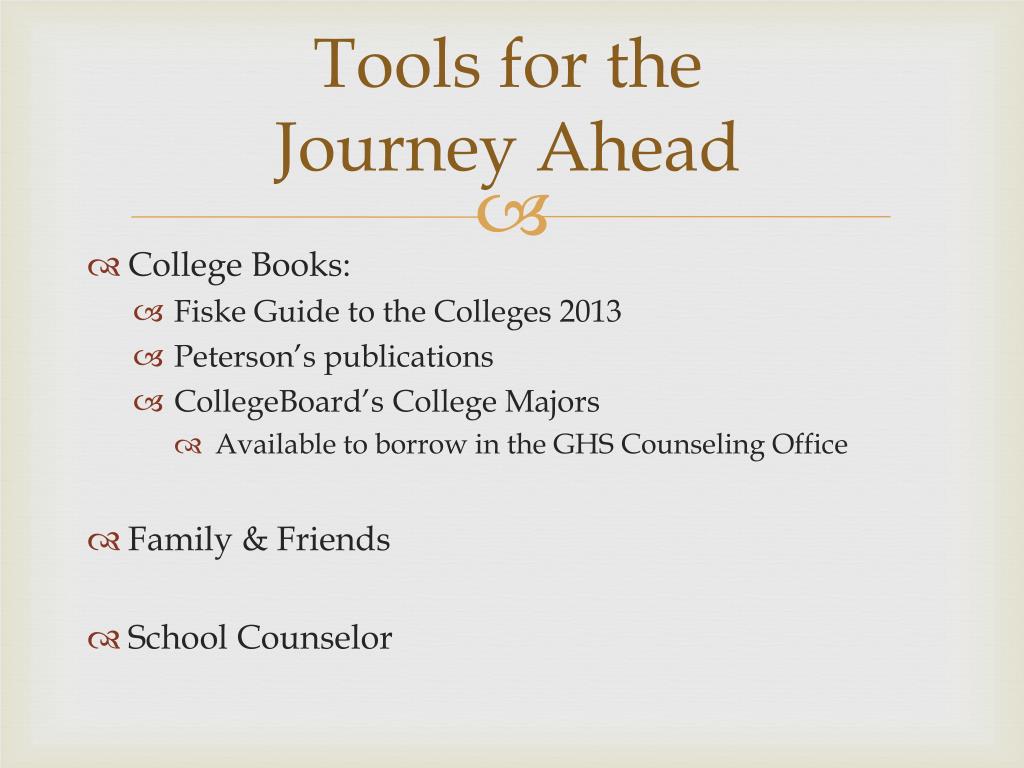 Tools for the Journey Ahead

College Books:
Fiske Guide to the Colleges 2013
Peterson's publications
CollegeBoard's College Majors
Available to borrow in the GHS Counseling Office

Family & Friends

School Counselor